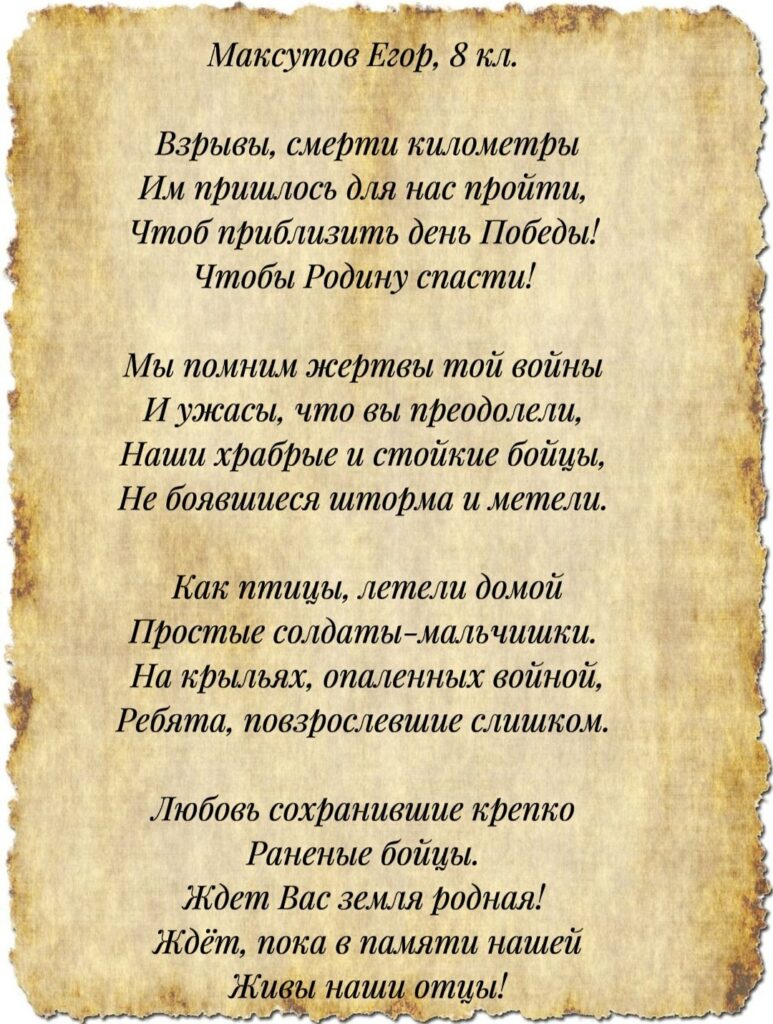 Максутов Егор, 8 кл.

Взрывы, смерти километры
Им пришлось для нас пройти,
Чтоб приблизить день Победы!
Чтобы Родину спасти!

Мы помним жертвы той войны
И ужасы, что вы преодолели,
Наши храбрые и стойкие бойцы,
Не боявшиеся шторма и метели.

Как птицы, летели домой
Простые солдаты-мальчишки.
На крыльях, опаленных войной,
Ребята, повзрослевшие слишком.

Любовь сохранившие крепко
Раненые бойцы.
Ждет Вас земля родная!
Ждёт, пока в памяти нашей
Живы наши отцы!